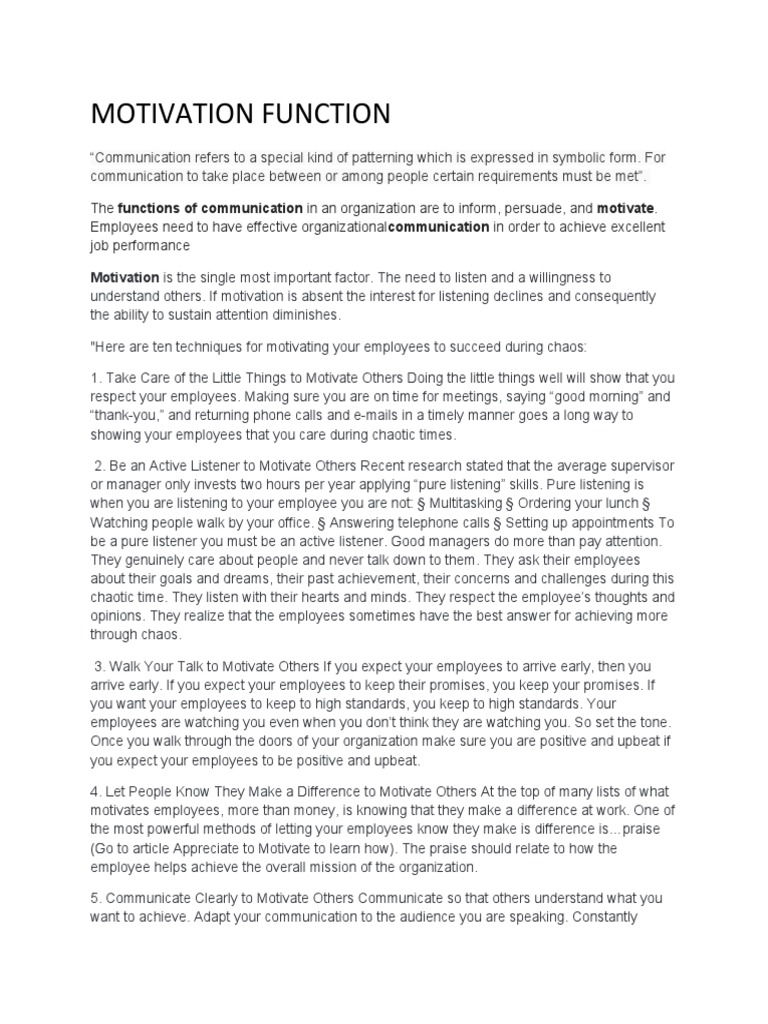 MOTIVATION FUNCTION

“Communication refers to a special kind of patterning which is expressed in symbolic form. For communication to take place between or among people certain requirements must be met”.

The functions of communication in an organization are to inform, persuade, and motivate. Employees need to have effective organizationalcommunication in order to achieve excellent job performance

Motivation is the single most important factor. The need to listen and a willingness to understand others. If motivation is absent the interest for listening declines and consequently the ability to sustain attention diminishes.

"Here are ten techniques for motivating your employees to succeed during chaos:

1. Take Care of the Little Things to Motivate Others Doing the little things well will show that you respect your employees. Making sure you are on time for meetings, saying “good morning” and “thank-you,” and returning phone calls and e-mails in a timely manner goes a long way to showing your employees that you care during chaotic times.

2. Be an Active Listener to Motivate Others Recent research stated that the average supervisor or manager only invests two hours per year applying “pure listening” skills. Pure listening is when you are listening to your employee you are not: § Multitasking § Ordering your lunch § Watching people walk by your office. § Answering telephone calls § Setting up appointments To be a pure listener you must be an active listener. Good managers do more than pay attention. They genuinely care about people and never talk down to them. They ask their employees about their goals and dreams, their past achievement, their concerns and challenges during this chaotic time. They listen with their hearts and minds. They respect the employee’s thoughts and opinions. They realize that the employees sometimes have the best answer for achieving more through chaos.

3. Walk Your Talk to Motivate Others If you expect your employees to arrive early, then you arrive early. If you expect your employees to keep their promises, you keep your promises. If you want your employees to keep to high standards, you keep to high standards. Your employees are watching you even when you don’t think they are watching you. So set the tone. Once you walk through the doors of your organization make sure you are positive and upbeat if you expect your employees to be positive and upbeat.

4. Let People Know They Make a Difference to Motivate Others At the top of many lists of what motivates employees, more than money, is knowing that they make a difference at work. One of the most powerful methods of letting your employees know they make is difference is...praise (Go to article Appreciate to Motivate to learn how). The praise should relate to how the employee helps achieve the overall mission of the organization.

5. Communicate Clearly to Motivate Others Communicate so that others understand what you want to achieve. Adapt your communication to the audience you are speaking. Constantly